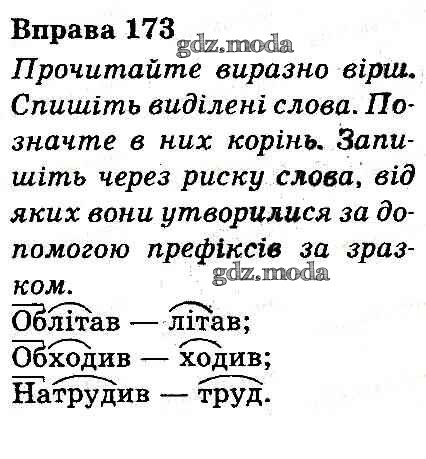 Вправа 173

Прочитайте виразно вірш. Спишіть виділені слова. Позначте в них корінь. Запишіть через риску слова, від яких вони утворилися за допомогою префіксів за зразком.

Облітав — літав;
Обходив — ходив;
Натрудив — труд.

gdz.moda